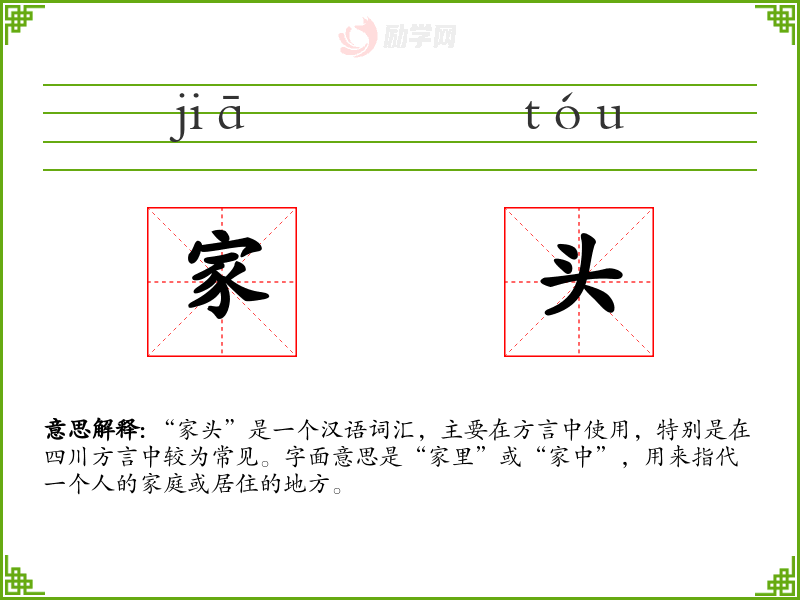 jiā tóu

家 头

意思解释:“家头”是一个汉语词汇，主要在方言中使用，特别是在四川方言中较为常见。字面意思是“家里”或“家中”，用来指代一个人的家庭或居住的地方。

励学网